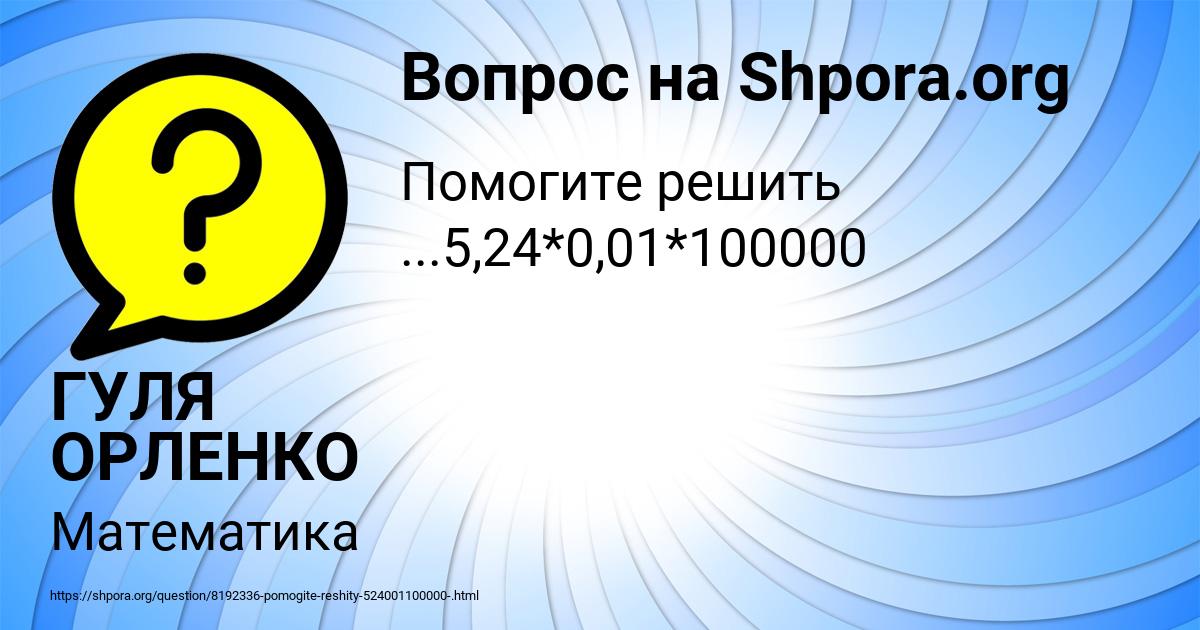 Вопрос на Shpora.org

Помогите решить ...5,24*0,01*100000

ГУЛЯ ОРЛЕНКО

Математика

https://shpora.org/question/8192336-pomogite-reshity-524001100000-.html